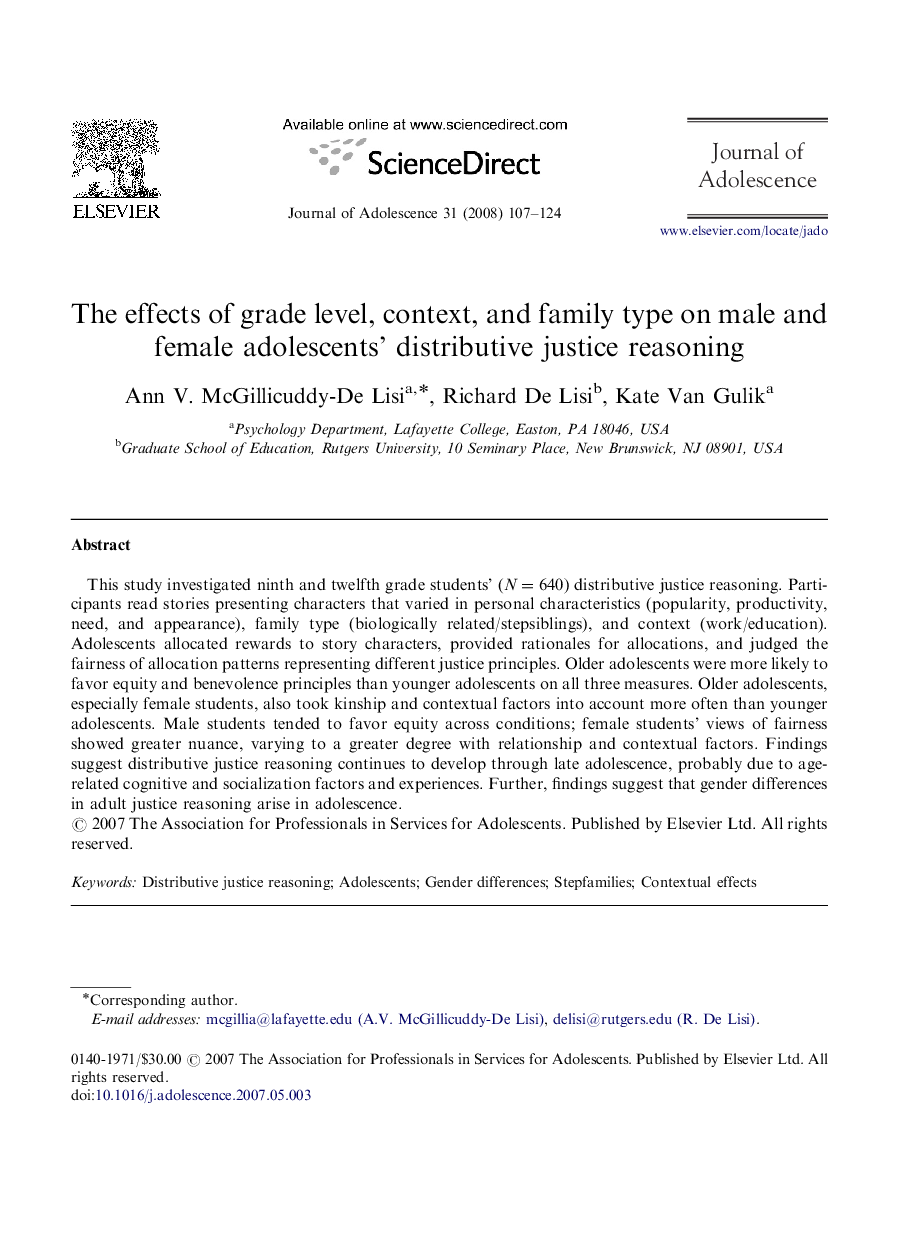 ELSEVIER

Available online at www.sciencedirect.com

ScienceDirect

Journal of Adolescence 31 (2008) 107–124

Journal of Adolescence

www.elsevier.com/locate/jado

The effects of grade level, context, and family type on male and female adolescents' distributive justice reasoning

Ann V. McGillicuddy-De Lisi$^{a,*}$, Richard De Lisi$^{b}$, Kate Van Gulik$^{a}$

$^{a}$Psychology Department, Lafayette College, Easton, PA 18046, USA
$^{b}$Graduate School of Education, Rutgers University, 10 Seminary Place, New Brunswick, NJ 08901, USA

Abstract

This study investigated ninth and twelfth grade students' ($N = 640$) distributive justice reasoning. Participants read stories presenting characters that varied in personal characteristics (popularity, productivity, need, and appearance), family type (biologically related/stepsiblings), and context (work/education). Adolescents allocated rewards to story characters, provided rationales for allocations, and judged the fairness of allocation patterns representing different justice principles. Older adolescents were more likely to favor equity and benevolence principles than younger adolescents on all three measures. Older adolescents, especially female students, also took kinship and contextual factors into account more often than younger adolescents. Male students tended to favor equity across conditions; female students' views of fairness showed greater nuance, varying to a greater degree with relationship and contextual factors. Findings suggest distributive justice reasoning continues to develop through late adolescence, probably due to age-related cognitive and socialization factors and experiences. Further, findings suggest that gender differences in adult justice reasoning arise in adolescence.
© 2007 The Association for Professionals in Services for Adolescents. Published by Elsevier Ltd. All rights reserved.

Keywords: Distributive justice reasoning; Adolescents; Gender differences; Stepfamilies; Contextual effects

*Corresponding author.
E-mail addresses: mcgillia@lafayette.edu (A.V. McGillicuddy-De Lisi), delisi@rutgers.edu (R. De Lisi).

0140-1971/$30.00 © 2007 The Association for Professionals in Services for Adolescents. Published by Elsevier Ltd. All rights reserved.
doi:10.1016/j.adolescence.2007.05.003